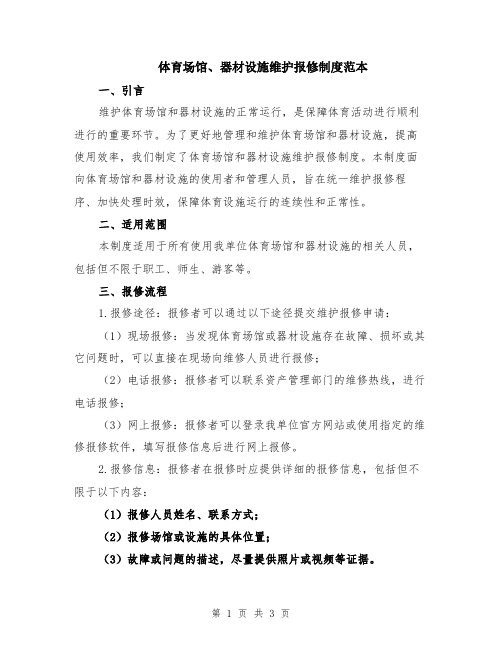 体育场馆、器材设施维护报修制度范本

一、引言

维护体育场馆和器材设施的正常运行，是保障体育活动进行顺利进行的重要环节。为了更好地管理和维护体育场馆和器材设施，提高使用效率，我们制定了体育场馆和器材设施维护报修制度。本制度面向体育场馆和器材设施的使用者和管理人员，旨在统一维护报修程序、加快处理时效，保障体育设施运行的连续性和正常性。

二、适用范围

本制度适用于所有使用我单位体育场馆和器材设施的相关人员，包括但不限于职工、师生、游客等。

三、报修流程

1.报修途径：报修者可以通过以下途径提交维护报修申请：

（1）现场报修：当发现体育场馆或器材设施存在故障、损坏或其它问题时，可以直接在现场向维修人员进行报修；

（2）电话报修：报修者可以联系资产管理部门的维修热线，进行电话报修；

（3）网上报修：报修者可以登录我单位官方网站或使用指定的维修报修软件，填写报修信息后进行网上报修。

2.报修信息：报修者在报修时应提供详细的报修信息，包括但不限于以下内容：

（1）报修人员姓名、联系方式；

（2）报修场馆或设施的具体位置；

（3）故障或问题的描述，尽量提供照片或视频等证据。

第 1 页 共 3 页